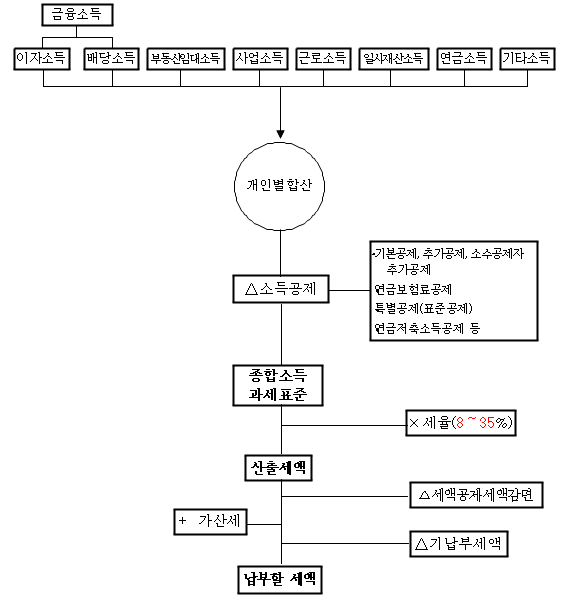 금융소득

이자소득 배당소득 부동산임대소득 사업소득 근로소득 일시재산소득 연금소득 기타소득

개인별합산

△소득공제

·기본공제, 추가공제, 소수공제자 추가공제
연금보험료공제
특별공제(표준공제)
연금저축소득공제 등

종합소득 과세표준

× 세율(8 ~ 35%)

산출세액

△세액공제세액감면

+ 가산세

△기납부세액

납부할 세액